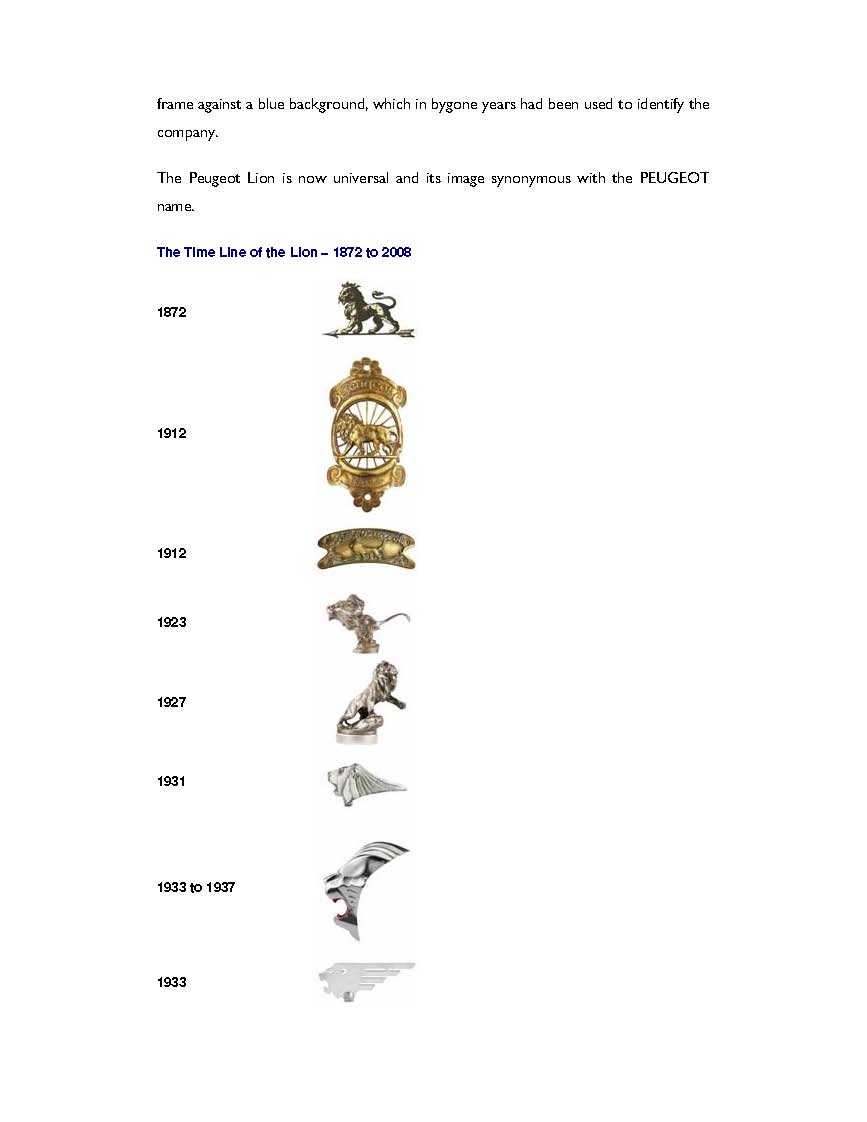 frame against a blue background, which in bygone years had been used to identify the company.

The Peugeot Lion is now universal and its image synonymous with the PEUGEOT name.

The Time Line of the Lion – 1872 to 2008

1872

1912

1912

1923

1927

1931

1933 to 1937

1933